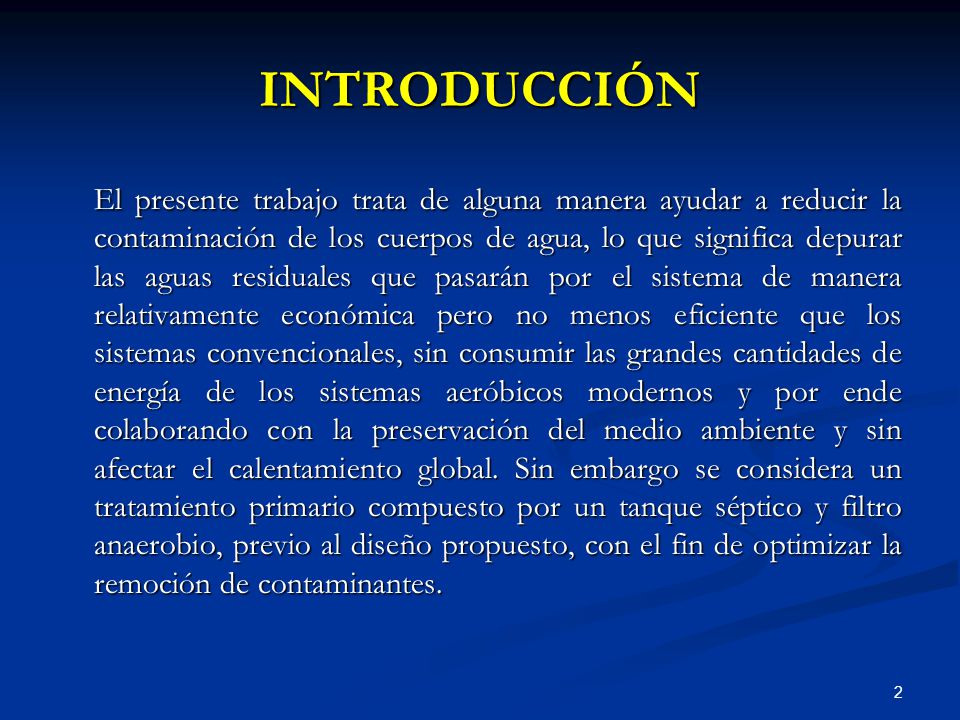 INTRODUCCIÓN

El presente trabajo trata de alguna manera ayudar a reducir la contaminación de los cuerpos de agua, lo que significa depurar las aguas residuales que pasarán por el sistema de manera relativamente económica pero no menos eficiente que los sistemas convencionales, sin consumir las grandes cantidades de energía de los sistemas aeróbicos modernos y por ende colaborando con la preservación del medio ambiente y sin afectar el calentamiento global. Sin embargo se considera un tratamiento primario compuesto por un tanque séptico y filtro anaerobio, previo al diseño propuesto, con el fin de optimizar la remoción de contaminantes.

2